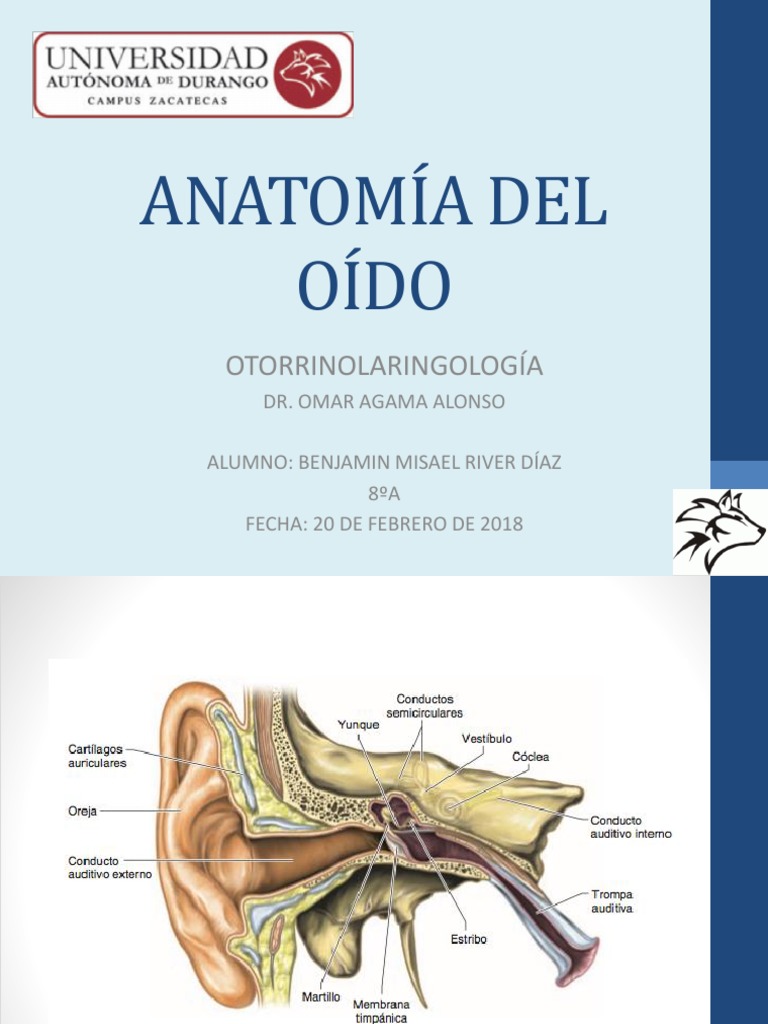 UNIVERSIDAD
AUTÓNOMA DE DURANGO
CAMPUS ZACATECAS

ANATOMÍA DEL OÍDO

OTORRINOLARINGOLOGÍA
DR. OMAR AGAMA ALONSO

ALUMNO: BENJAMIN MISAEL RIVER DÍAZ
8ºA
FECHA: 20 DE FEBRERO DE 2018

Cartílagos auriculares
Oreja
Conducto auditivo externo
Yunque
Conductos semicirculares
Vestíbulo
Cóclea
Conducto auditivo interno
Trompa auditiva
Estribo
Martillo
Membrana timpánica